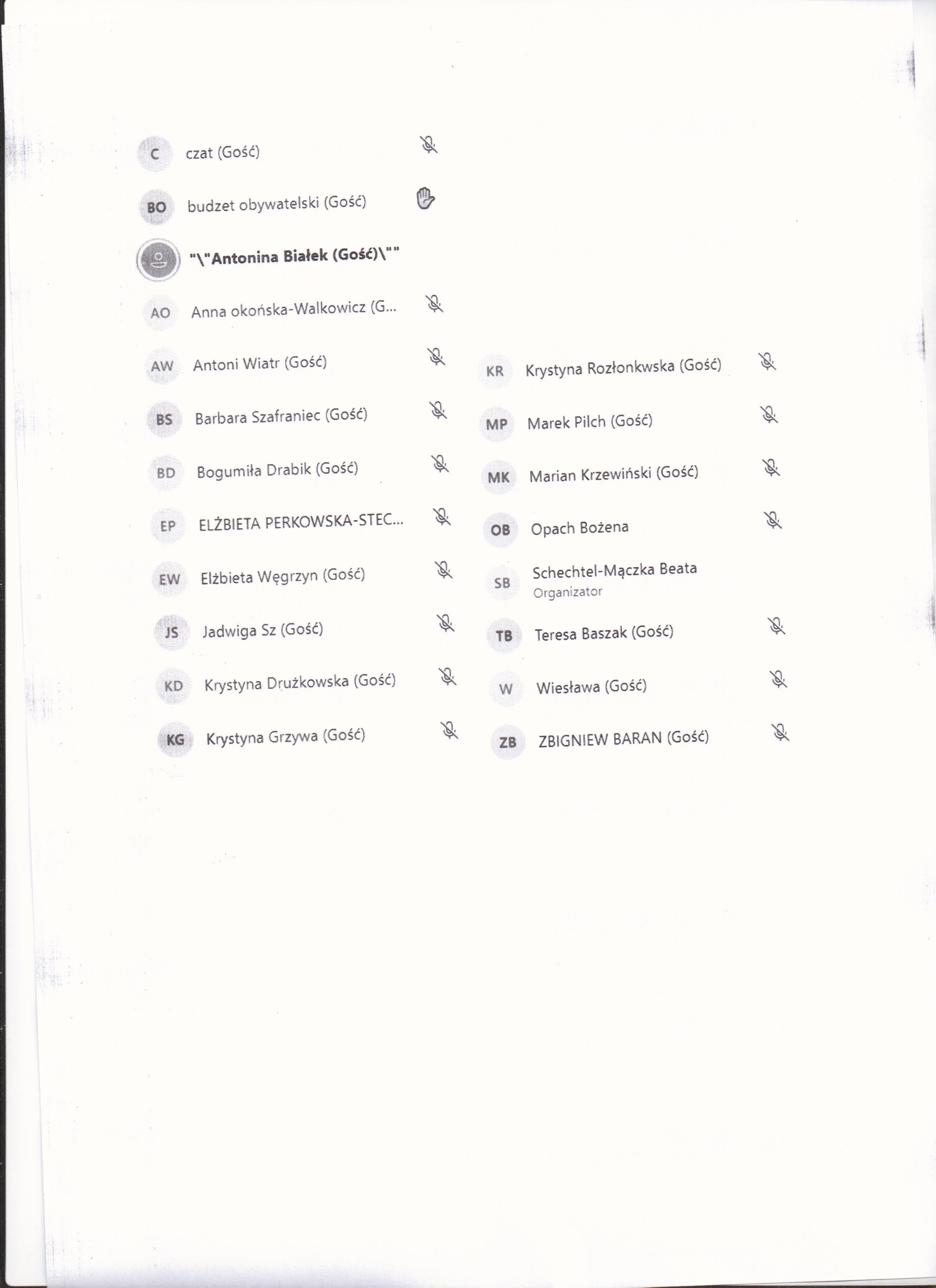 C czat (Gość)

BO budzet obywatelski (Gość)

"\"Antonina Białek (Gość)\""

AO Anna okońska-Walkowicz (G...

AW Antoni Wiatr (Gość)

BS Barbara Szafraniec (Gość)

BD Bogumiła Drabik (Gość)

EP ELŻBIETA PERKOWSKA-STEC...

EW Elżbieta Węgrzyn (Gość)

JS Jadwiga Sz (Gość)

KD Krystyna Drużkowska (Gość)

KG Krystyna Grzywa (Gość)

KR Krystyna Rozłonkwska (Gość)

MP Marek Pilch (Gość)

MK Marian Krzewiński (Gość)

OB Opach Bożena

SB Schechtel-Mączka Beata
Organizator

TB Teresa Baszak (Gość)

W Wiesława (Gość)

ZB ZBIGNIEW BARAN (Gość)